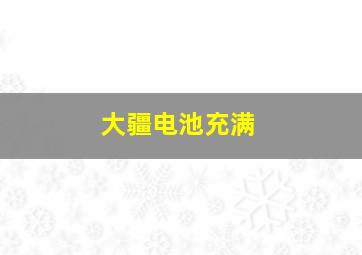 大疆电池充满